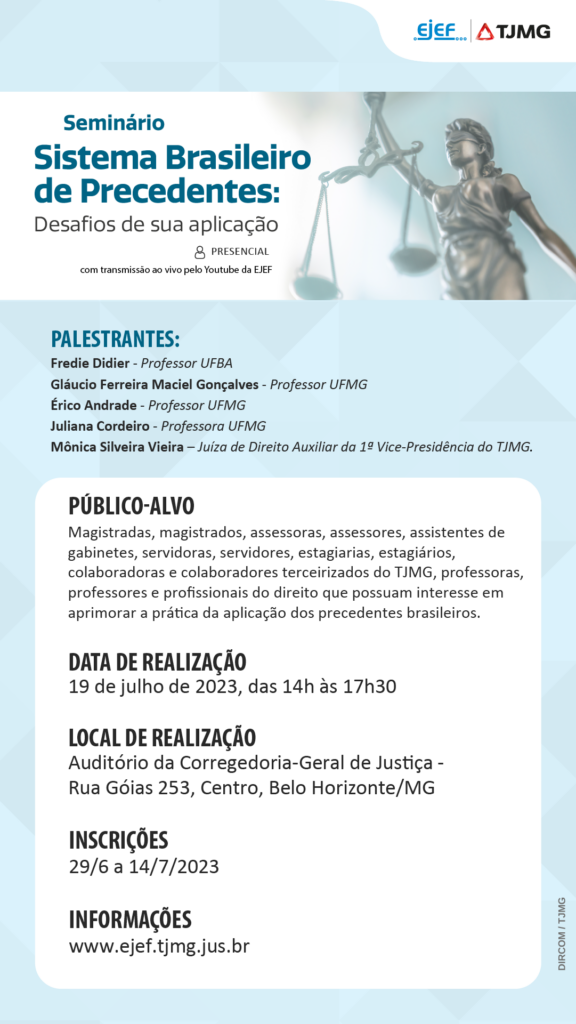 EJEF | TJMG

Seminário
Sistema Brasileiro de Precedentes:
Desafios de sua aplicação

PRESENCIAL
com transmissão ao vivo pelo Youtube da EJEF

PALESTRANTES:
Fredie Didier - Professor UFBA
Gláucio Ferreira Maciel Gonçalves - Professor UFMG
Érico Andrade - Professor UFMG
Juliana Cordeiro - Professora UFMG
Mônica Silveira Vieira – Juíza de Direito Auxiliar da 1ª Vice-Presidência do TJMG.

PÚBLICO-ALVO
Magistradas, magistrados, assessoras, assessores, assistentes de gabinetes, servidoras, servidores, estagiarias, estagiários, colaboradoras e colaboradores terceirizados do TJMG, professoras, professores e profissionais do direito que possuam interesse em aprimorar a prática da aplicação dos precedentes brasileiros.

DATA DE REALIZAÇÃO
19 de julho de 2023, das 14h às 17h30

LOCAL DE REALIZAÇÃO
Auditório da Corregedoria-Geral de Justiça - Rua Góias 253, Centro, Belo Horizonte/MG

INSCRIÇÕES
29/6 a 14/7/2023

INFORMAÇÕES
www.ejef.tjmg.jus.br

DIRCOM / TJMG